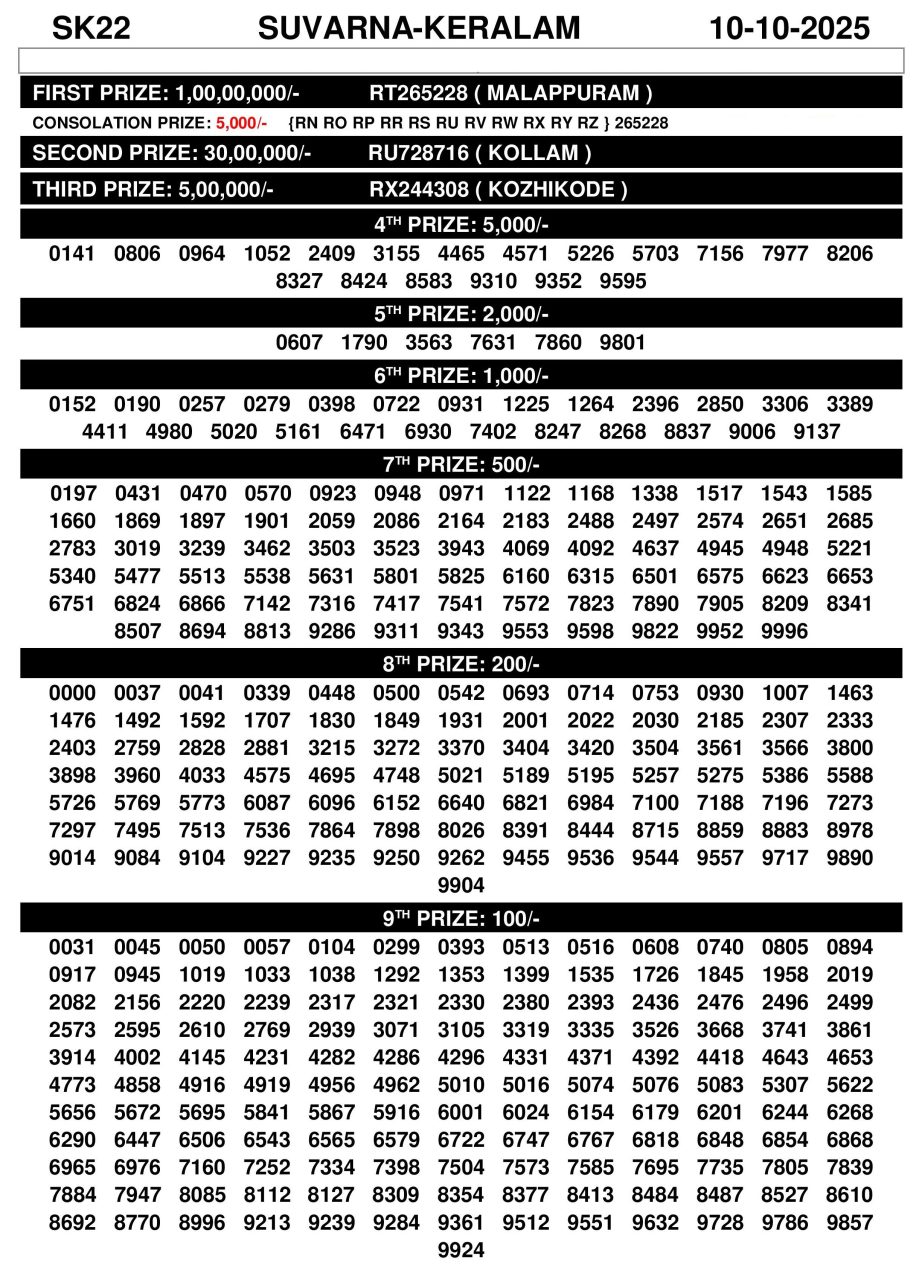 SK22 SUVARNA-KERALAM 10-10-2025

FIRST PRIZE: 1,00,00,000/- RT265228 ( MALAPPURAM )

CONSOLATION PRIZE: 5,000/- {RN RO RP RR RS RU RV RW RX RY RZ } 265228

SECOND PRIZE: 30,00,000/- RU728716 ( KOLLAM )

THIRD PRIZE: 5,00,000/- RX244308 ( KOZHIKODE )

4$^{TH}$ PRIZE: 5,000/-

0141 0806 0964 1052 2409 3155 4465 4571 5226 5703 7156 7977 8206 8327 8424 8583 9310 9352 9595

5$^{TH}$ PRIZE: 2,000/-

0607 1790 3563 7631 7860 9801

6$^{TH}$ PRIZE: 1,000/-

0152 0190 0257 0279 0398 0722 0931 1225 1264 2396 2850 3306 3389 4411 4980 5020 5161 6471 6930 7402 8247 8268 8837 9006 9137

7$^{TH}$ PRIZE: 500/-

0197 0431 0470 0570 0923 0948 0971 1122 1168 1338 1517 1543 1585 1660 1869 1897 1901 2059 2086 2164 2183 2488 2497 2574 2651 2685 2783 3019 3239 3462 3503 3523 3943 4069 4092 4637 4945 4948 5221 5340 5477 5513 5538 5631 5801 5825 6160 6315 6501 6575 6623 6653 6751 6824 6866 7142 7316 7417 7541 7572 7823 7890 7905 8209 8341 8507 8694 8813 9286 9311 9343 9553 9598 9822 9952 9996

8$^{TH}$ PRIZE: 200/-

0000 0037 0041 0339 0448 0500 0542 0693 0714 0753 0930 1007 1463 1476 1492 1592 1707 1830 1849 1931 2001 2022 2030 2185 2307 2333 2403 2759 2828 2881 3215 3272 3370 3404 3420 3504 3561 3566 3800 3898 3960 4033 4575 4695 4748 5021 5189 5195 5257 5275 5386 5588 5726 5769 5773 6087 6096 6152 6640 6821 6984 7100 7188 7196 7273 7297 7495 7513 7536 7864 7898 8026 8391 8444 8715 8859 8883 8978 9014 9084 9104 9227 9235 9250 9262 9455 9536 9544 9557 9717 9890 9904

9$^{TH}$ PRIZE: 100/-

0031 0045 0050 0057 0104 0299 0393 0513 0516 0608 0740 0805 0894 0917 0945 1019 1033 1038 1292 1353 1399 1535 1726 1845 1958 2019 2082 2156 2220 2239 2317 2321 2330 2380 2393 2436 2476 2496 2499 2573 2595 2610 2769 2939 3071 3105 3319 3335 3526 3668 3741 3861 3914 4002 4145 4231 4282 4286 4296 4331 4371 4392 4418 4643 4653 4773 4858 4916 4919 4956 4962 5010 5016 5074 5076 5083 5307 5622 5656 5672 5695 5841 5867 5916 6001 6024 6154 6179 6201 6244 6268 6290 6447 6506 6543 6565 6579 6722 6747 6767 6818 6848 6854 6868 6965 6976 7160 7252 7334 7398 7504 7573 7585 7695 7735 7805 7839 7884 7947 8085 8112 8127 8309 8354 8377 8413 8484 8487 8527 8610 8692 8770 8996 9213 9239 9284 9361 9512 9551 9632 9728 9786 9857 9924